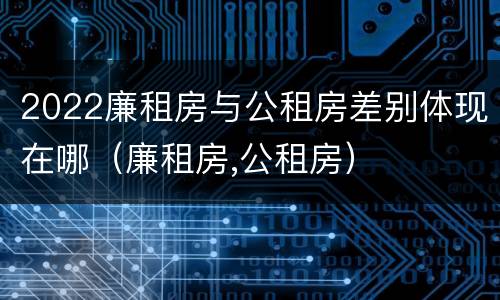 2022廉租房与公租房差别体现在哪（廉租房,公租房）